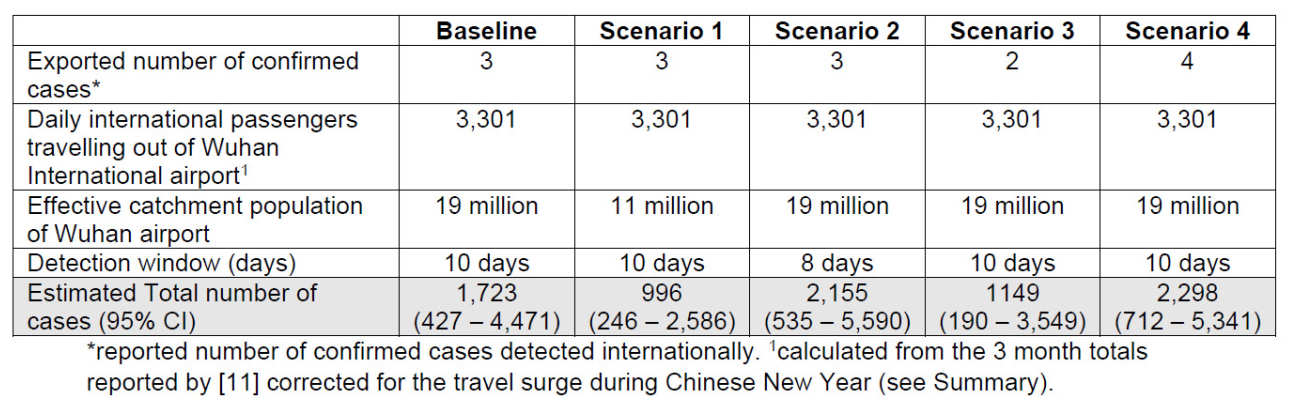 |  | Baseline | Scenario 1 | Scenario 2 | Scenario 3 | Scenario 4 |
|---|---|---|---|---|---|
| Exported number of confirmed cases* | 3 | 3 | 3 | 2 | 4 |
| Daily international passengers travelling out of Wuhan International airport$^{1}$ | 3,301 | 3,301 | 3,301 | 3,301 | 3,301 |
| Effective catchment population of Wuhan airport | 19 million | 11 million | 19 million | 19 million | 19 million |
| Detection window (days) | 10 days | 10 days | 8 days | 10 days | 10 days |
| Estimated Total number of cases (95% CI) | 1,723 (427 – 4,471) | 996 (246 – 2,586) | 2,155 (535 – 5,590) | 1149 (190 – 3,549) | 2,298 (712 – 5,341) |

*reported number of confirmed cases detected internationally. $^{1}$calculated from the 3 month totals reported by [11] corrected for the travel surge during Chinese New Year (see Summary).